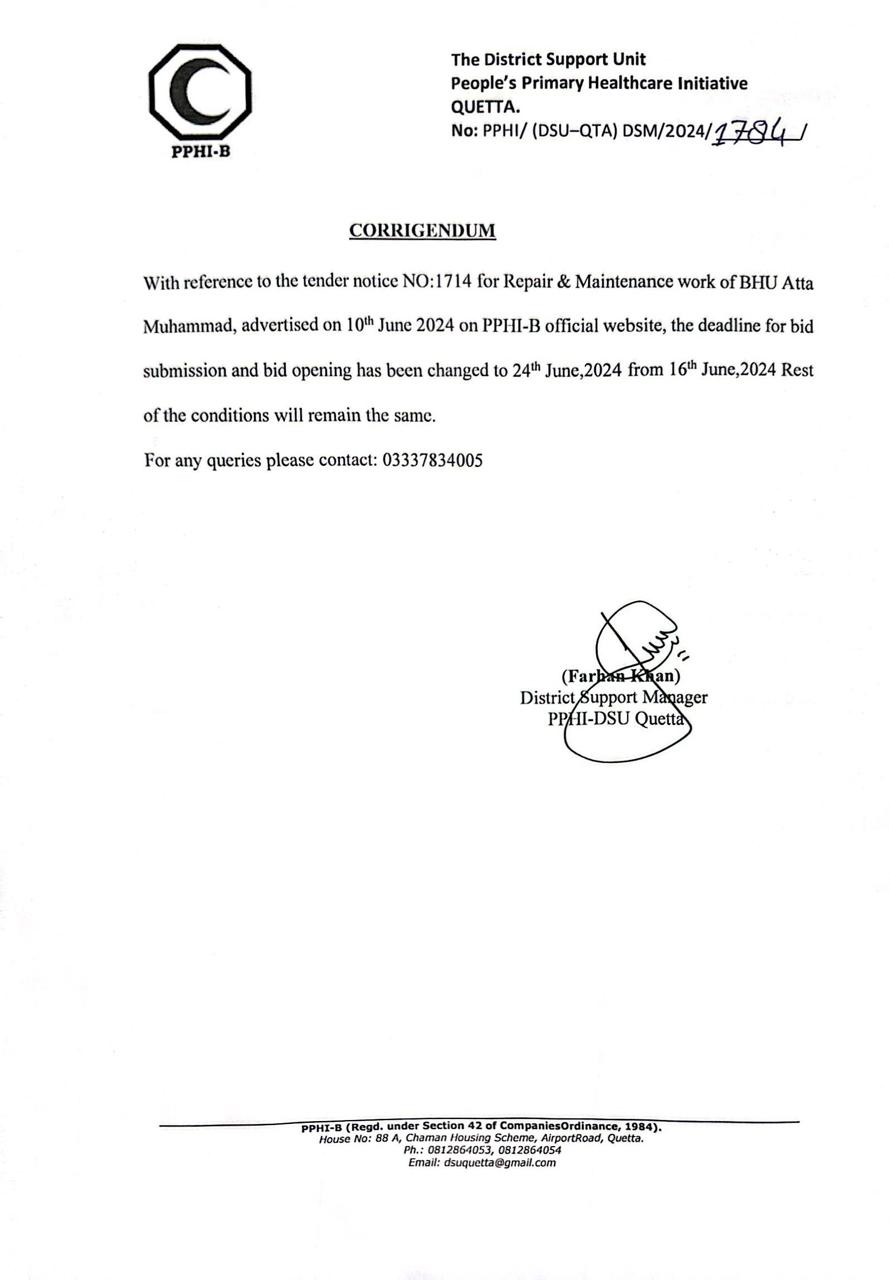 PPHI-B

The District Support Unit
People's Primary Healthcare Initiative
QUETTA.
No: PPHI/ (DSU–QTA) DSM/2024/1784/

CORRIGENDUM

With reference to the tender notice NO:1714 for Repair & Maintenance work of BHU Atta Muhammad, advertised on 10th June 2024 on PPHI-B official website, the deadline for bid submission and bid opening has been changed to 24th June,2024 from 16th June,2024 Rest of the conditions will remain the same.

For any queries please contact: 03337834005

(Farhan Khan)
District Support Manager
PPHI-DSU Quetta

PPHI-B (Regd. under Section 42 of CompaniesOrdinance, 1984).
House No: 88 A, Chaman Housing Scheme, AirportRoad, Quetta.
Ph.: 0812864053, 0812864054
Email: dsuquetta@gmail.com